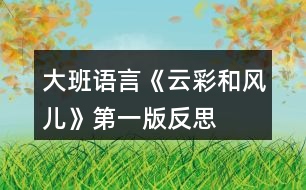 大班语言《云彩和风儿》第一版反思